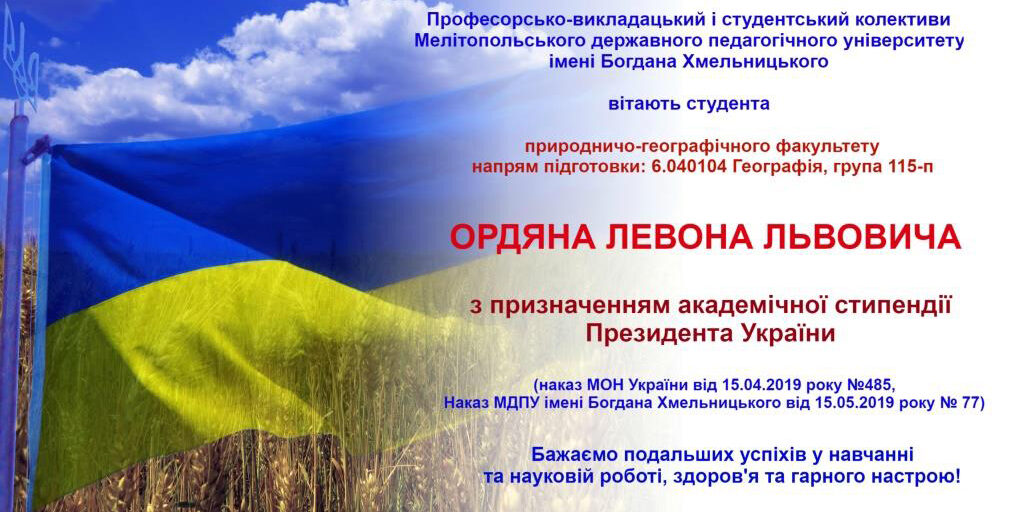 Професорсько-викладацький і студентський колективи
Мелітопольського державного педагогічного університету
імені Богдана Хмельницького

вітають студента

природничо-географічного факультету
напрям підготовки: 6.040104 Географія, група 115-п

ОРДЯНА ЛЕВОНА ЛЬВОВИЧА

з призначенням академічної стипендії
Президента України

(наказ МОН України від 15.04.2019 року №485,
Наказ МДПУ імені Богдана Хмельницького від 15.05.2019 року № 77)

Бажаємо подальших успіхів у навчанні
та науковій роботі, здоров'я та гарного настрою!